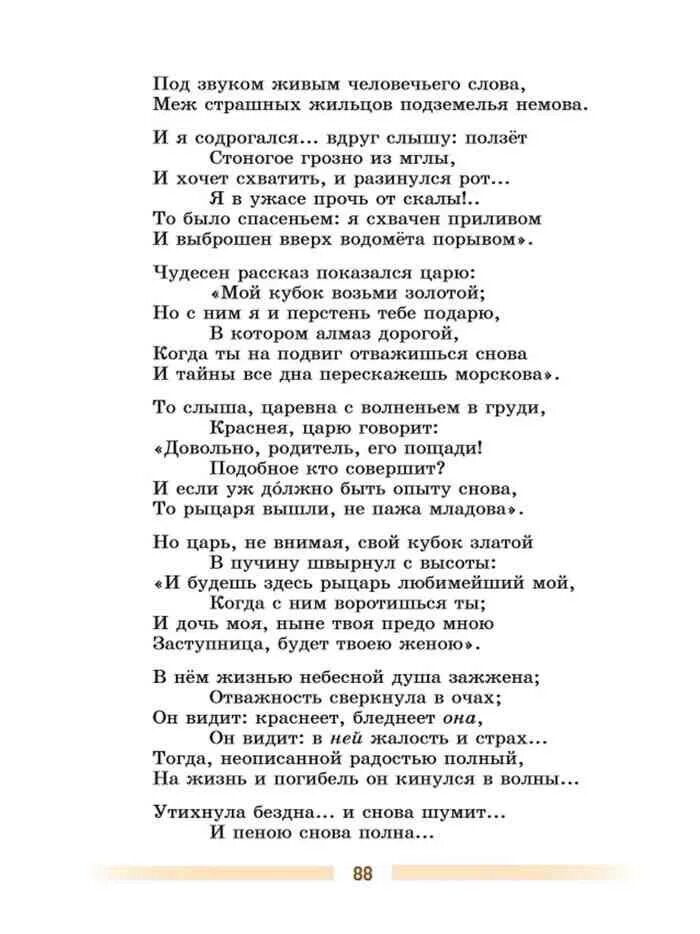 Под звуком живым человечьего слова,
Меж страшных жильцов подземелья немова.

И я содрогался... вдруг слышу: ползёт
Стоногое грозно из мглы,
И хочет схватить, и разинулся рот...
Я в ужасе прочь от скалы!..
То было спасеньем: я схвачен приливом
И выброшен вверх водомёта порывом».

Чудесен рассказ показался царю:
«Мой кубок возьми золотой;
Но с ним я и перстень тебе подарю,
В котором алмаз дорогой,
Когда ты на подвиг отважишься снова
И тайны все дна перескажешь морскова».

То слыша, царевна с волненьем в груди,
Краснея, царю говорит:
«Довольно, родитель, его пощади!
Подобное кто совершит?
И если уж до́лжно быть опыту снова,
То рыцаря вышли, не пажа младова».

Но царь, не внимая, свой кубок златой
В пучину швырнул с высоты:
«И будешь здесь рыцарь любимейший мой,
Когда с ним воротишься ты;
И дочь моя, ныне твоя предо мною
Заступница, будет твоею женою».

В нём жизнью небесной душа зажжена;
Отважность сверкнула в очах;
Он видит: краснеет, бледнеет она,
Он видит: в ней жалость и страх...
Тогда, неописанной радостью полный,
На жизнь и погибель он кинулся в волны...

Утихнула бездна... и снова шумит...
И пеною снова полна...

88